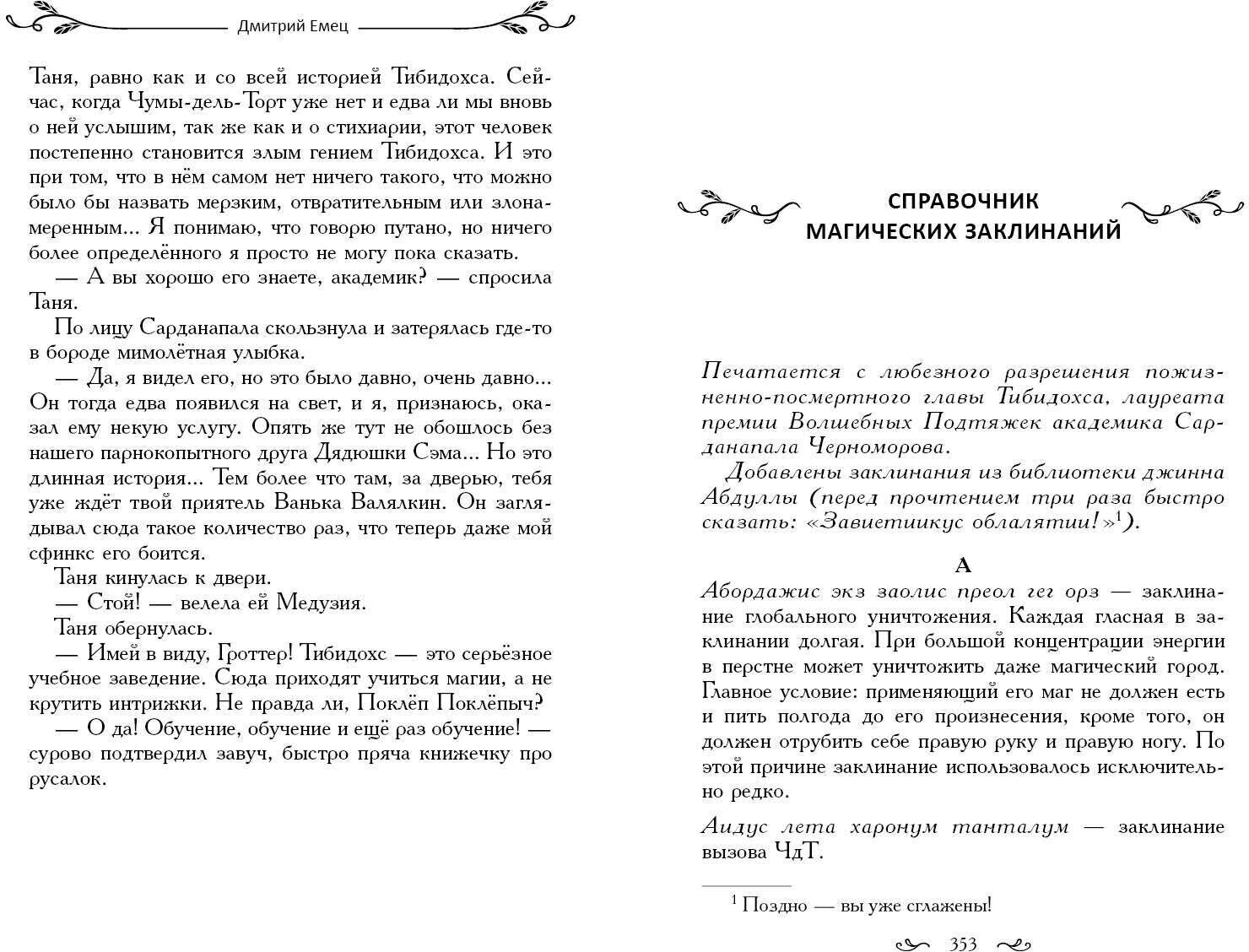 Дмитрий Емец

Таня, равно как и со всей историей Тибидохса. Сейчас, когда Чумы-дель-Торт уже нет и едва ли мы вновь о ней услышим, так же как и о стихиарии, этот человек постепенно становится злым гением Тибидохса. И это при том, что в нём самом нет ничего такого, что можно было бы назвать мерзким, отвратительным или злонамеренным... Я понимаю, что говорю путано, но ничего более определённого я просто не могу пока сказать.

— А вы хорошо его знаете, академик? — спросила Таня.

По лицу Сарданапала скользнула и затерялась где-то в бороде мимолётная улыбка.

— Да, я видел его, но это было давно, очень давно... Он тогда едва появился на свет, и я, признаюсь, оказал ему некую услугу. Опять же тут не обошлось без нашего парнокопытного друга Дядюшки Сэма... Но это длинная история... Тем более что там, за дверью, тебя уже ждёт твой приятель Ванька Валялкин. Он заглядывал сюда такое количество раз, что теперь даже мой сфинкс его боится.

Таня кинулась к двери.

— Стой! — велела ей Медузия.

Таня обернулась.

— Имей в виду, Гроттер! Тибидохс — это серьёзное учебное заведение. Сюда приходят учиться магии, а не крутить интрижки. Не правда ли, Поклёп Поклёпыч?

— О да! Обучение, обучение и ещё раз обучение! — сурово подтвердил завуч, быстро пряча книжечку про русалок.

СПРАВОЧНИК МАГИЧЕСКИХ ЗАКЛИНАНИЙ

Печатается с любезного разрешения пожизненно-посмертного главы Тибидохса, лауреата премии Волшебных Подтяжек академика Сарданапала Черноморова.

Добавлены заклинания из библиотеки джинна Абдуллы (перед прочтением три раза быстро сказать: «Завиетиикус облалятии!»$^1$).

А

Абордажис экз заолис преол гег орз — заклинание глобального уничтожения. Каждая гласная в заклинании долгая. При большой концентрации энергии в перстне может уничтожить даже магический город. Главное условие: применяющий его маг не должен есть и пить полгода до его произнесения, кроме того, он должен отрубить себе правую руку и правую ногу. По этой причине заклинание использовалось исключительно редко.

Аидус лета харонум танталум — заклинание вызова ЧдТ.

$^1$ Поздно — вы уже сглажены!

353